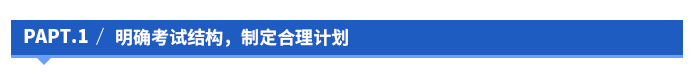 PAPT.1 / 明确考试结构，制定合理计划